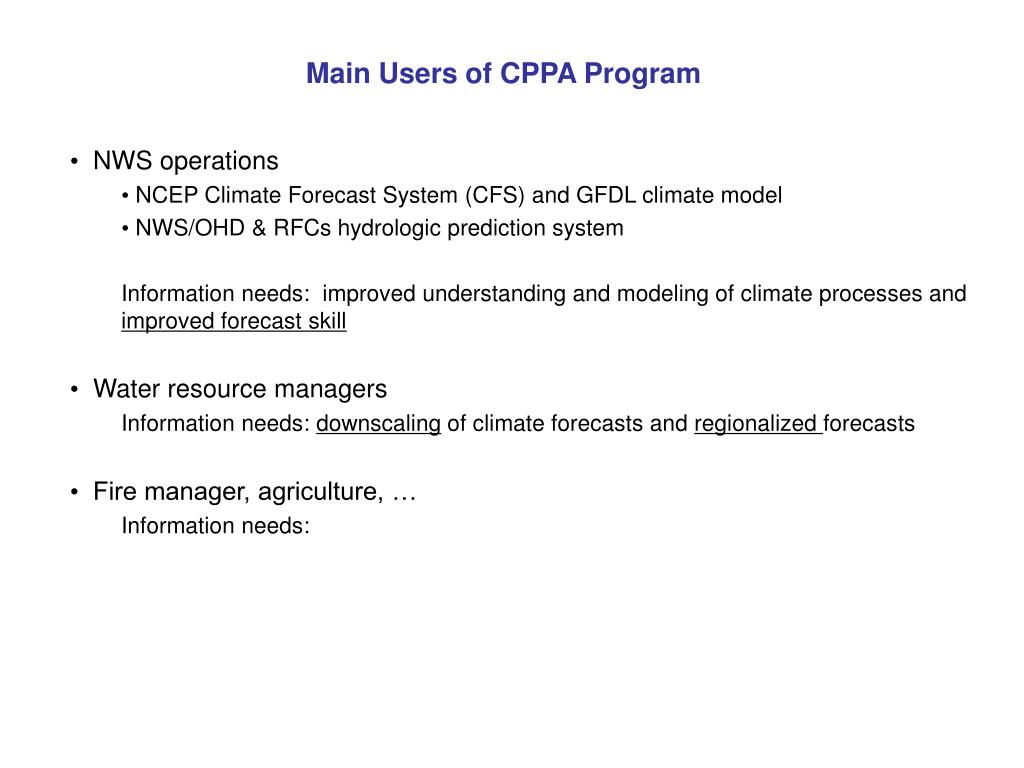 Main Users of CPPA Program

• NWS operations
  • NCEP Climate Forecast System (CFS) and GFDL climate model
  • NWS/OHD & RFCs hydrologic prediction system

  Information needs: improved understanding and modeling of climate processes and improved forecast skill

• Water resource managers
  Information needs: downscaling of climate forecasts and regionalized forecasts

• Fire manager, agriculture, …
  Information needs: